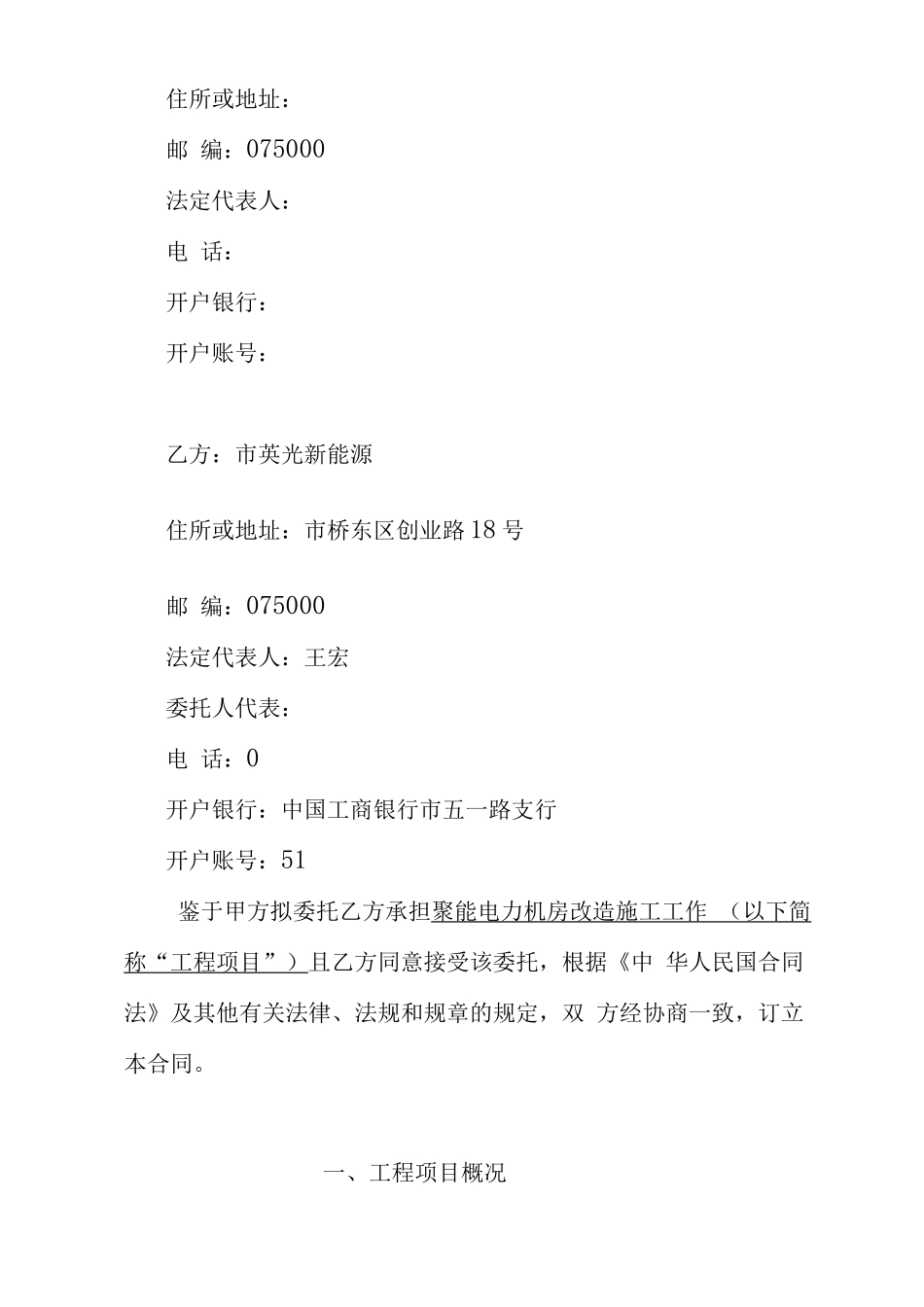 住所或地址：

邮 编：075000

法定代表人：

电 话：

开户银行：

开户账号：

乙方：市英光新能源

住所或地址：市桥东区创业路18号

邮 编：075000

法定代表人：王宏

委托人代表：

电 话：0

开户银行：中国工商银行市五一路支行

开户账号：51

鉴于甲方拟委托乙方承担聚能电力机房改造施工工作 （以下简称“工程项目”）且乙方同意接受该委托，根据《中 华人民国合同法》及其他有关法律、法规和规章的规定，双 方经协商一致，订立本合同。

一、工程项目概况